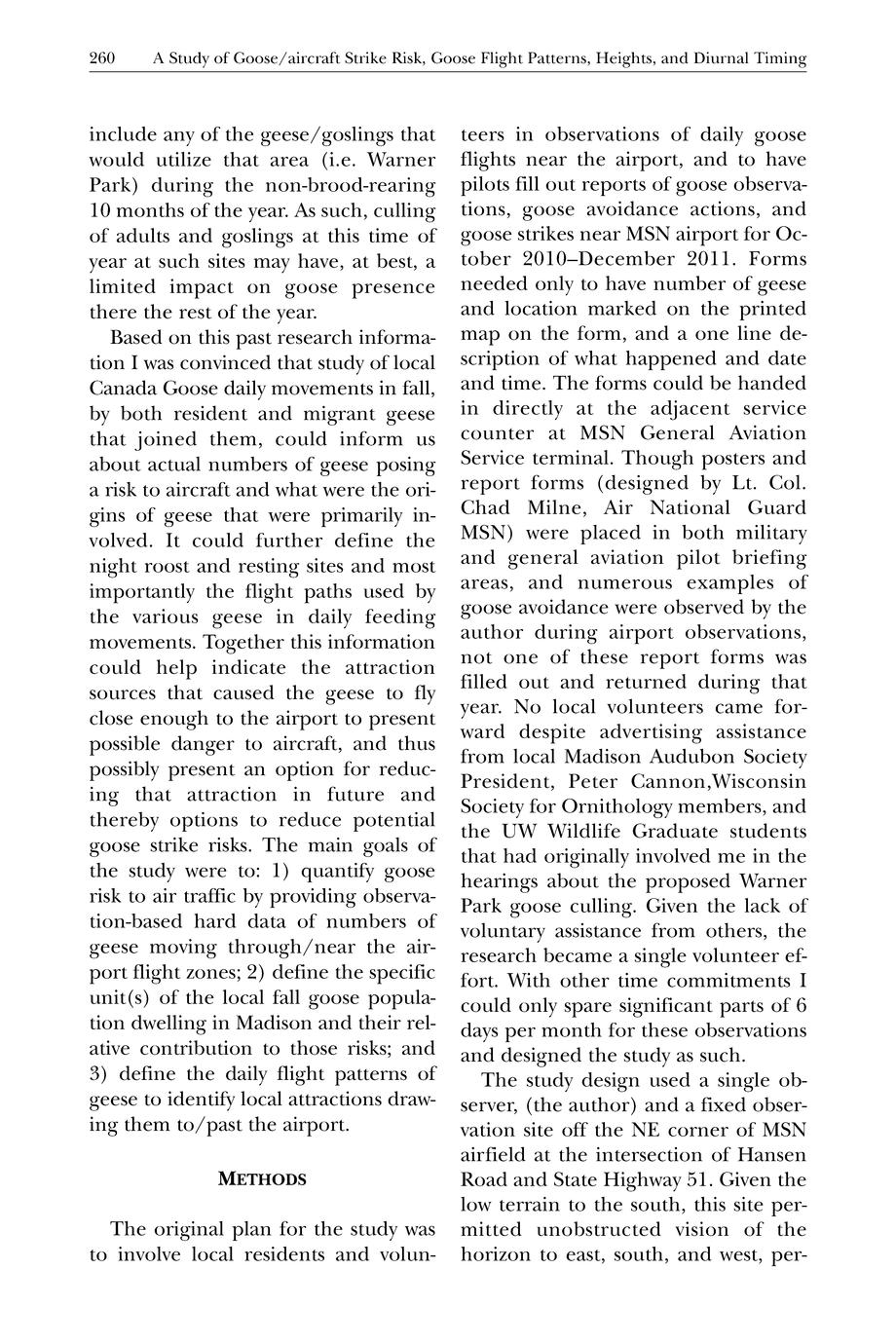 260 A Study of Goose/aircraft Strike Risk, Goose Flight Patterns, Heights, and Diurnal Timing

include any of the geese/goslings that would utilize that area (i.e. Warner Park) during the non-brood-rearing 10 months of the year. As such, culling of adults and goslings at this time of year at such sites may have, at best, a limited impact on goose presence there the rest of the year.

Based on this past research information I was convinced that study of local Canada Goose daily movements in fall, by both resident and migrant geese that joined them, could inform us about actual numbers of geese posing a risk to aircraft and what were the origins of geese that were primarily involved. It could further define the night roost and resting sites and most importantly the flight paths used by the various geese in daily feeding movements. Together this information could help indicate the attraction sources that caused the geese to fly close enough to the airport to present possible danger to aircraft, and thus possibly present an option for reducing that attraction in future and thereby options to reduce potential goose strike risks. The main goals of the study were to: 1) quantify goose risk to air traffic by providing observation-based hard data of numbers of geese moving through/near the airport flight zones; 2) define the specific unit(s) of the local fall goose population dwelling in Madison and their relative contribution to those risks; and 3) define the daily flight patterns of geese to identify local attractions drawing them to/past the airport.

METHODS

The original plan for the study was to involve local residents and volunteers in observations of daily goose flights near the airport, and to have pilots fill out reports of goose observations, goose avoidance actions, and goose strikes near MSN airport for October 2010–December 2011. Forms needed only to have number of geese and location marked on the printed map on the form, and a one line description of what happened and date and time. The forms could be handed in directly at the adjacent service counter at MSN General Aviation Service terminal. Though posters and report forms (designed by Lt. Col. Chad Milne, Air National Guard MSN) were placed in both military and general aviation pilot briefing areas, and numerous examples of goose avoidance were observed by the author during airport observations, not one of these report forms was filled out and returned during that year. No local volunteers came forward despite advertising assistance from local Madison Audubon Society President, Peter Cannon,Wisconsin Society for Ornithology members, and the UW Wildlife Graduate students that had originally involved me in the hearings about the proposed Warner Park goose culling. Given the lack of voluntary assistance from others, the research became a single volunteer effort. With other time commitments I could only spare significant parts of 6 days per month for these observations and designed the study as such.

The study design used a single observer, (the author) and a fixed observation site off the NE corner of MSN airfield at the intersection of Hansen Road and State Highway 51. Given the low terrain to the south, this site permitted unobstructed vision of the horizon to east, south, and west, per-